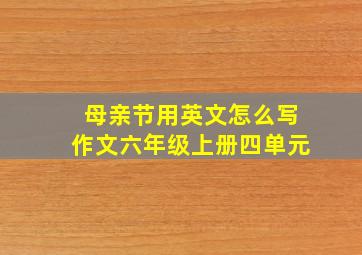 母亲节用英文怎么写
作文六年级上册四单元